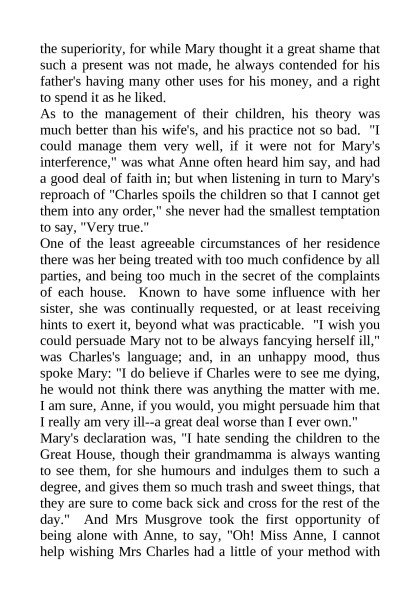 the superiority, for while Mary thought it a great shame that such a present was not made, he always contended for his father's having many other uses for his money, and a right to spend it as he liked.

As to the management of their children, his theory was much better than his wife's, and his practice not so bad. "I could manage them very well, if it were not for Mary's interference," was what Anne often heard him say, and had a good deal of faith in; but when listening in turn to Mary's reproach of "Charles spoils the children so that I cannot get them into any order," she never had the smallest temptation to say, "Very true."

One of the least agreeable circumstances of her residence there was her being treated with too much confidence by all parties, and being too much in the secret of the complaints of each house. Known to have some influence with her sister, she was continually requested, or at least receiving hints to exert it, beyond what was practicable. "I wish you could persuade Mary not to be always fancying herself ill," was Charles's language; and, in an unhappy mood, thus spoke Mary: "I do believe if Charles were to see me dying, he would not think there was anything the matter with me. I am sure, Anne, if you would, you might persuade him that I really am very ill--a great deal worse than I ever own."

Mary's declaration was, "I hate sending the children to the Great House, though their grandmamma is always wanting to see them, for she humours and indulges them to such a degree, and gives them so much trash and sweet things, that they are sure to come back sick and cross for the rest of the day." And Mrs Musgrove took the first opportunity of being alone with Anne, to say, "Oh! Miss Anne, I cannot help wishing Mrs Charles had a little of your method with